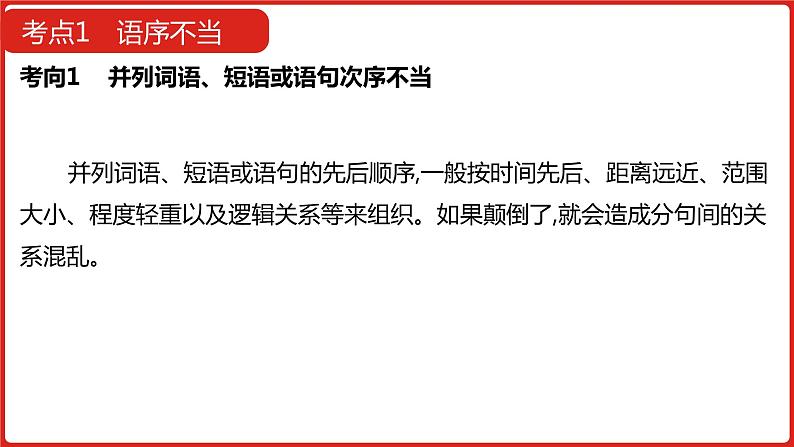 考点1　语序不当

考向1　并列词语、短语或语句次序不当

并列词语、短语或语句的先后顺序,一般按时间先后、距离远近、范围大小、程度轻重以及逻辑关系等来组织。如果颠倒了,就会造成分句间的关系混乱。